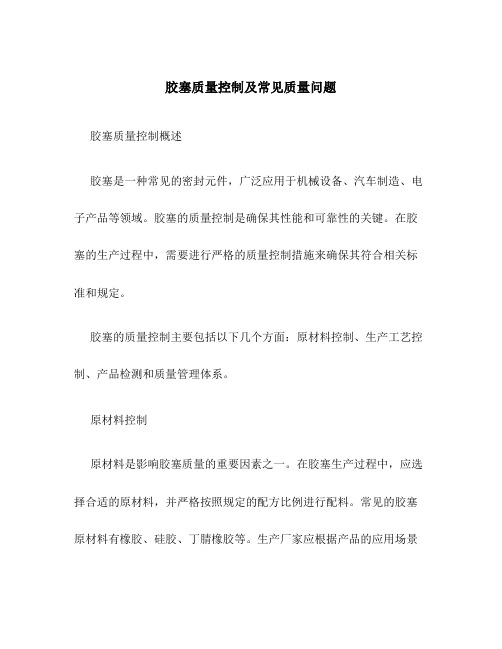 胶塞质量控制及常见质量问题

胶塞质量控制概述

胶塞是一种常见的密封元件，广泛应用于机械设备、汽车制造、电子产品等领域。胶塞的质量控制是确保其性能和可靠性的关键。在胶塞的生产过程中，需要进行严格的质量控制措施来确保其符合相关标准和规定。

胶塞的质量控制主要包括以下几个方面：原材料控制、生产工艺控制、产品检测和质量管理体系。

原材料控制

原材料是影响胶塞质量的重要因素之一。在胶塞生产过程中，应选择合适的原材料，并严格按照规定的配方比例进行配料。常见的胶塞原材料有橡胶、硅胶、丁腈橡胶等。生产厂家应根据产品的应用场景